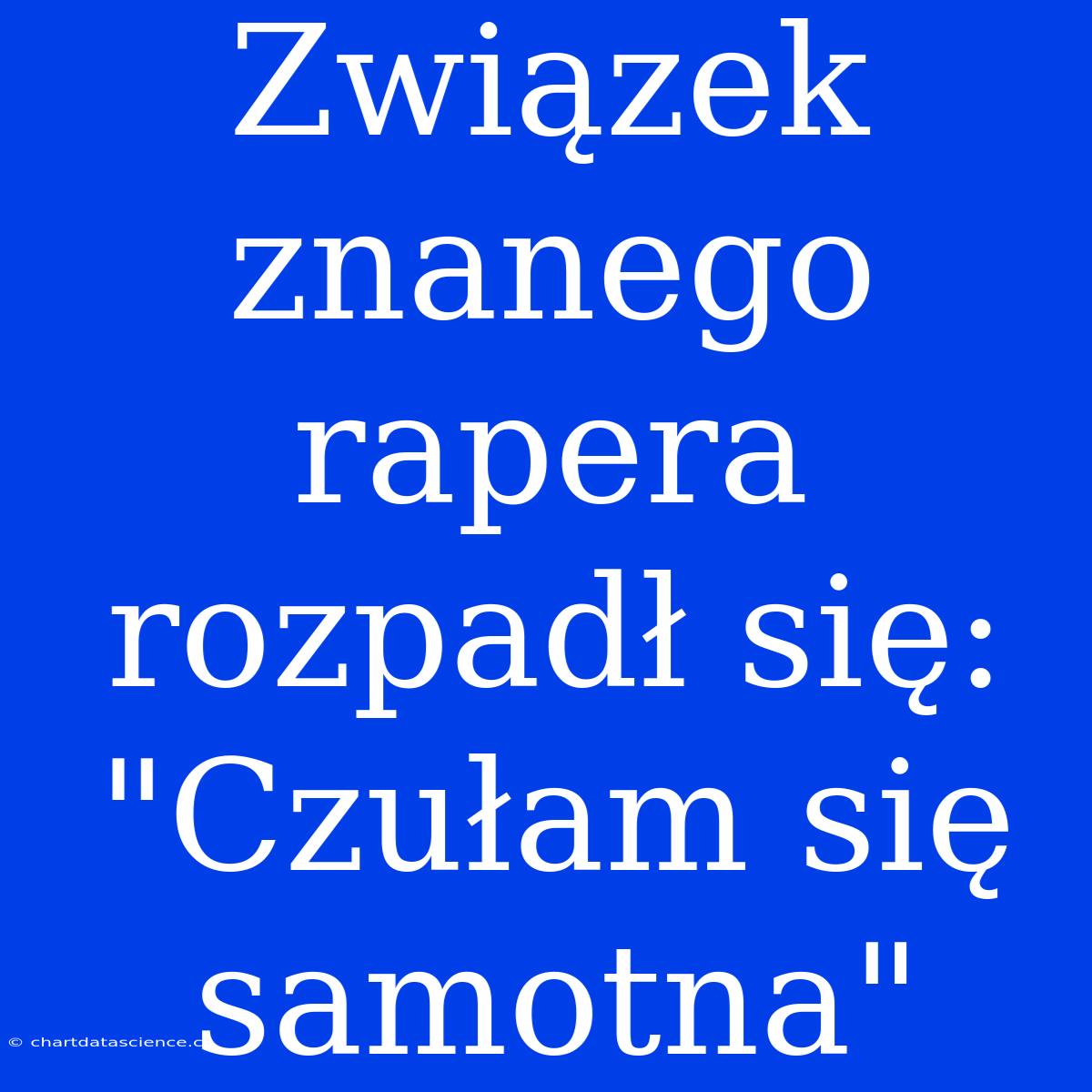 Związek znanego rapera rozpadł się: "Czułam się samotna"

© chartdatascience.c